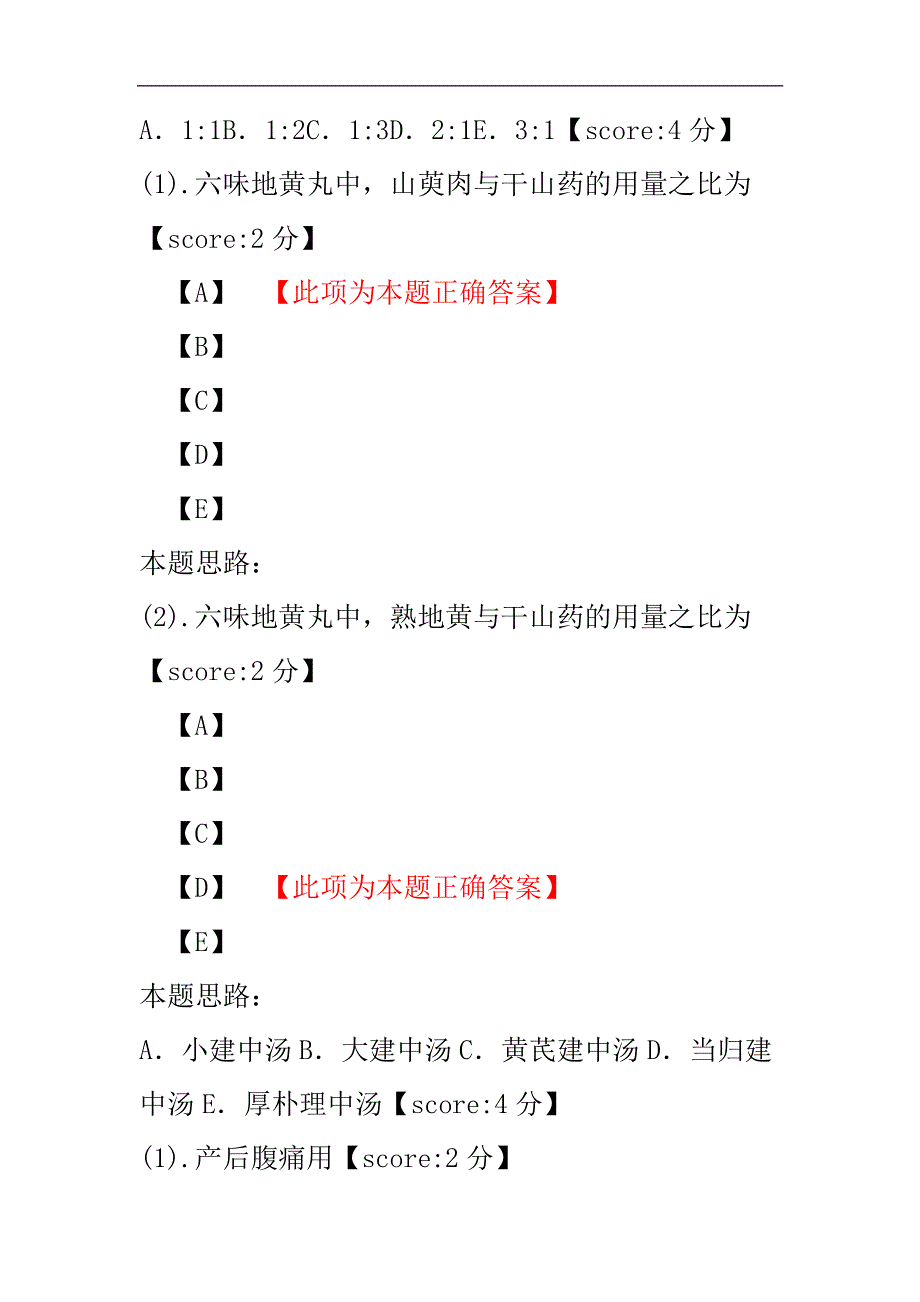 A. 1:1B. 1:2C. 1:3D. 2:1E. 3:1【score:4 分】

(1).六味地黄丸中，山萸肉与干山药的用量之比为【score:2 分】

【A】 【此项为本题正确答案】

【B】

【C】

【D】

【E】

本题思路：

(2).六味地黄丸中，熟地黄与干山药的用量之比为【score:2 分】

【A】

【B】

【C】

【D】 【此项为本题正确答案】

【E】

本题思路：

A. 小建中汤 B. 大建中汤 C. 黄芪建中汤 D. 当归建中汤 E. 厚朴理中汤【score:4 分】

(1).产后腹痛用【score:2 分】